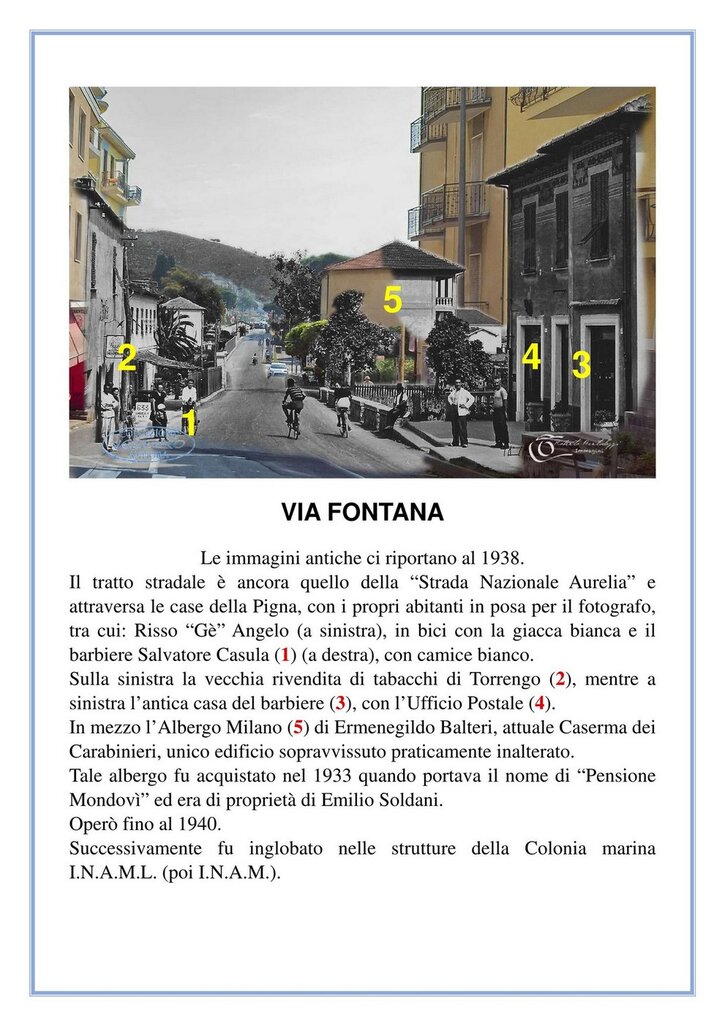 2
1
5
4
3

VIA FONTANA

Le immagini antiche ci riportano al 1938.

Il tratto stradale è ancora quello della “Strada Nazionale Aurelia” e attraversa le case della Pigna, con i propri abitanti in posa per il fotografo, tra cui: Risso “Gè” Angelo (a sinistra), in bici con la giacca bianca e il barbiere Salvatore Casula (1) (a destra), con camice bianco.

Sulla sinistra la vecchia rivendita di tabacchi di Torrengo (2), mentre a sinistra l’antica casa del barbiere (3), con l’Ufficio Postale (4).

In mezzo l’Albergo Milano (5) di Ermenegildo Balteri, attuale Caserma dei Carabinieri, unico edificio sopravvissuto praticamente inalterato.

Tale albergo fu acquistato nel 1933 quando portava il nome di “Pensione Mondovì” ed era di proprietà di Emilio Soldani.

Operò fino al 1940.

Successivamente fu inglobato nelle strutture della Colonia marina I.N.A.M.L. (poi I.N.A.M.).